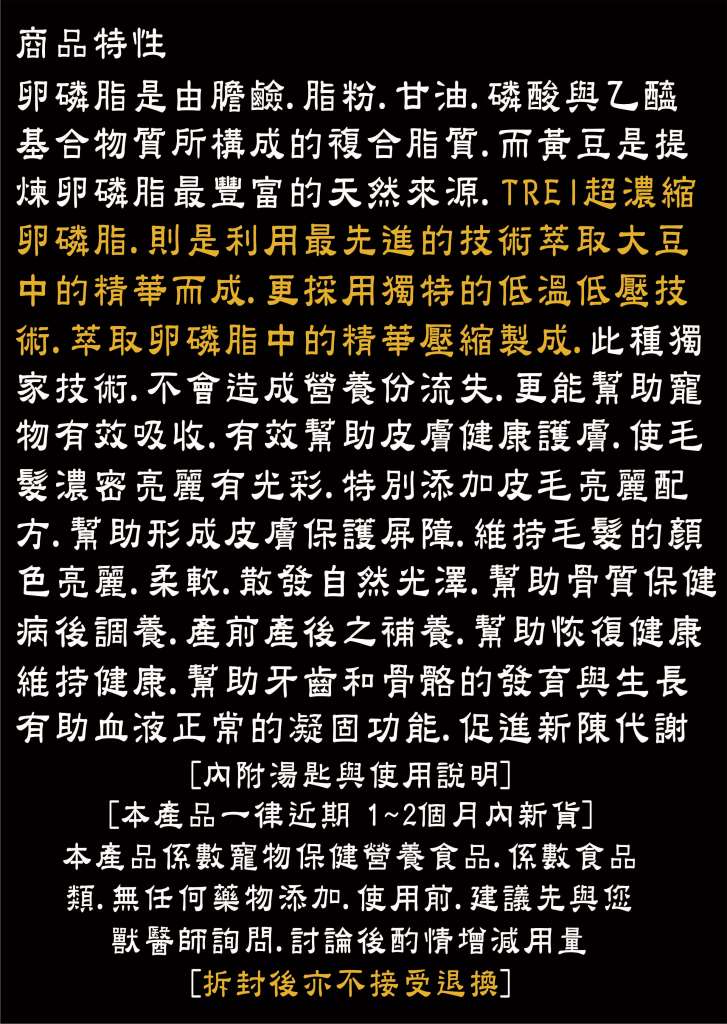 商品特性

卵磷脂是由膽鹼.脂粉.甘油.磷酸與乙醯基合物質所構成的複合脂質.而黃豆是提煉卵磷脂最豐富的天然來源.TREI超濃縮卵磷脂.則是利用最先進的技術萃取大豆中的精華而成.更採用獨特的低溫低壓技術.萃取卵磷脂中的精華壓縮製成.此種獨家技術.不會造成營養份流失.更能幫助寵物有效吸收.有效幫助皮膚健康護膚.使毛髮濃密亮麗有光彩.特別添加皮毛亮麗配方.幫助形成皮膚保護屏障.維持毛髮的顏色亮麗.柔軟.散發自然光澤.幫助骨質保健病後調養.產前產後之補養.幫助恢復健康維持健康.幫助牙齒和骨骼的發育與生長有助血液正常的凝固功能.促進新陳代謝

[內附湯匙與使用說明]

[本產品一律近期 1~2個月內新貨]

本產品係數寵物保健營養食品.係數食品類.無任何藥物添加.使用前.建議先與您獸醫師詢問.討論後酌情增減用量

[拆封後亦不接受退換]